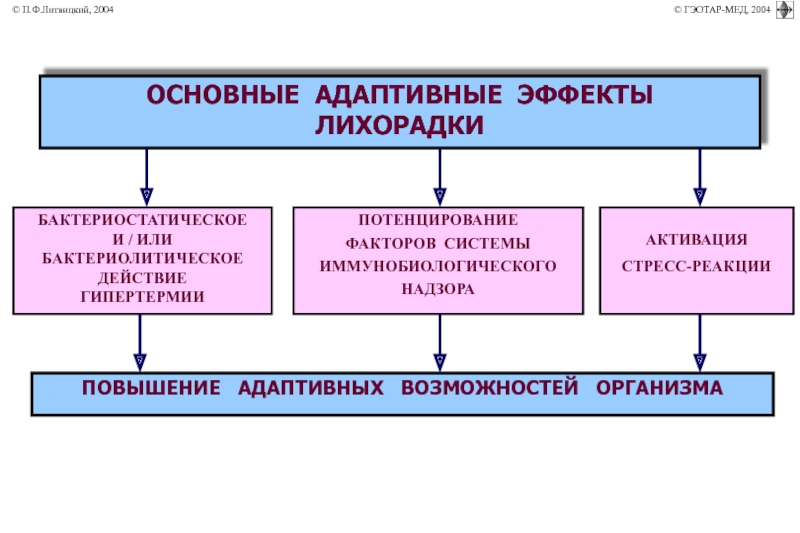 © П.Ф.Литвицкий, 2004

© ГЭОТАР-МЕД, 2004

ОСНОВНЫЕ АДАПТИВНЫЕ ЭФФЕКТЫ ЛИХОРАДКИ

БАКТЕРИОСТАТИЧЕСКОЕ И / ИЛИ БАКТЕРИОЛИТИЧЕСКОЕ ДЕЙСТВИЕ ГИПЕРТЕРМИИ

ПОТЕНЦИРОВАНИЕ ФАКТОРОВ СИСТЕМЫ ИММУНОБИОЛОГИЧЕСКОГО НАДЗОРА

АКТИВАЦИЯ СТРЕСС-РЕАКЦИИ

ПОВЫШЕНИЕ АДАПТИВНЫХ ВОЗМОЖНОСТЕЙ ОРГАНИЗМА